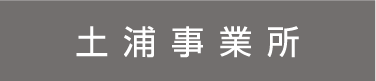 土浦事業所